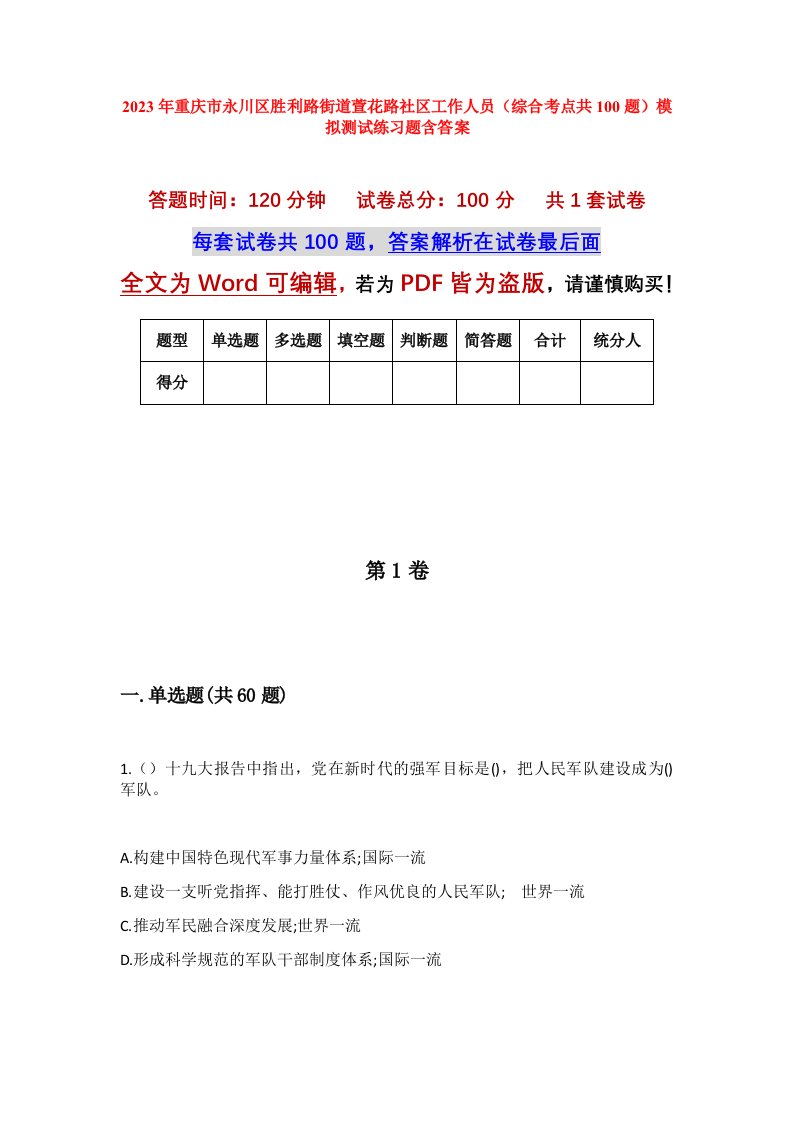 2023年重庆市永川区胜利路街道萱花路社区工作人员（综合考点共100题）模拟测试练习题含答案

答题时间：120分钟　试卷总分：100分　共1套试卷

每套试卷共100题，答案解析在试卷最后面

全文为Word可编辑，若为PDF皆为盗版，请谨慎购买！

| 题型 | 单选题 | 多选题 | 填空题 | 判断题 | 简答题 | 合计 | 统分人 |
|---|---|---|---|---|---|---|---|
| 得分 | | | | | | | |

第1卷

一.单选题(共60题)

1.（）十九大报告中指出，党在新时代的强军目标是()，把人民军队建设成为()军队。

A.构建中国特色现代军事力量体系;国际一流

B.建设一支听党指挥、能打胜仗、作风优良的人民军队;　世界一流

C.推动军民融合深度发展;世界一流

D.形成科学规范的军队干部制度体系;国际一流